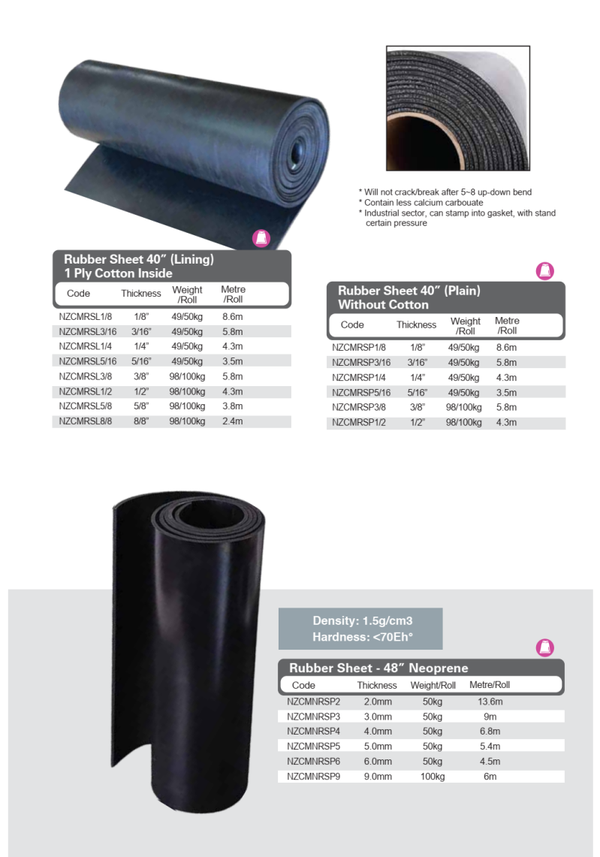 * Will not crack/break after 5~8 up-down bend
* Contain less calcium carbouate
* Industrial sector, can stamp into gasket, with stand certain pressure

Rubber Sheet 40" (Lining)
1 Ply Cotton Inside

| Code | Thickness | Weight /Roll | Metre /Roll |
|---|---|---|---|
| NZCMRSL1/8 | 1/8" | 49/50kg | 8.6m |
| NZCMRSL3/16 | 3/16" | 49/50kg | 5.8m |
| NZCMRSL1/4 | 1/4" | 49/50kg | 4.3m |
| NZCMRSL5/16 | 5/16" | 49/50kg | 3.5m |
| NZCMRSL3/8 | 3/8" | 98/100kg | 5.8m |
| NZCMRSL1/2 | 1/2" | 98/100kg | 4.3m |
| NZCMRSL5/8 | 5/8" | 98/100kg | 3.8m |
| NZCMRSL8/8 | 8/8" | 98/100kg | 2.4m |

Rubber Sheet 40" (Plain)
Without Cotton

| Code | Thickness | Weight /Roll | Metre /Roll |
|---|---|---|---|
| NZCMRSP1/8 | 1/8" | 49/50kg | 8.6m |
| NZCMRSP3/16 | 3/16" | 49/50kg | 5.8m |
| NZCMRSP1/4 | 1/4" | 49/50kg | 4.3m |
| NZCMRSP5/16 | 5/16" | 49/50kg | 3.5m |
| NZCMRSP3/8 | 3/8" | 98/100kg | 5.8m |
| NZCMRSP1/2 | 1/2" | 98/100kg | 4.3m |

Density: 1.5g/cm3
Hardness: <70Eh°

Rubber Sheet - 48" Neoprene

| Code | Thickness | Weight/Roll | Metre/Roll |
|---|---|---|---|
| NZCMNRSP2 | 2.0mm | 50kg | 13.6m |
| NZCMNRSP3 | 3.0mm | 50kg | 9m |
| NZCMNRSP4 | 4.0mm | 50kg | 6.8m |
| NZCMNRSP5 | 5.0mm | 50kg | 5.4m |
| NZCMNRSP6 | 6.0mm | 50kg | 4.5m |
| NZCMNRSP9 | 9.0mm | 100kg | 6m |